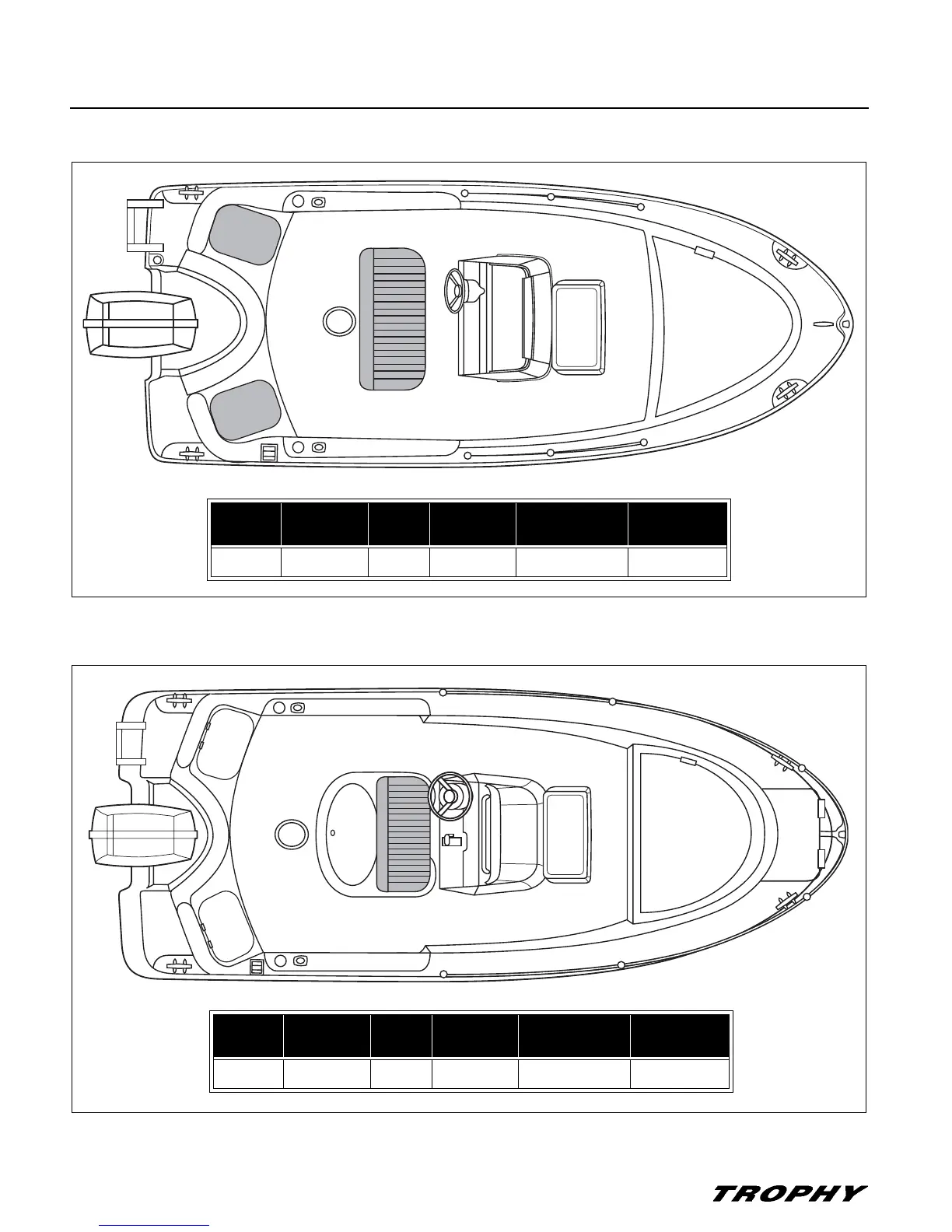 TROPHY